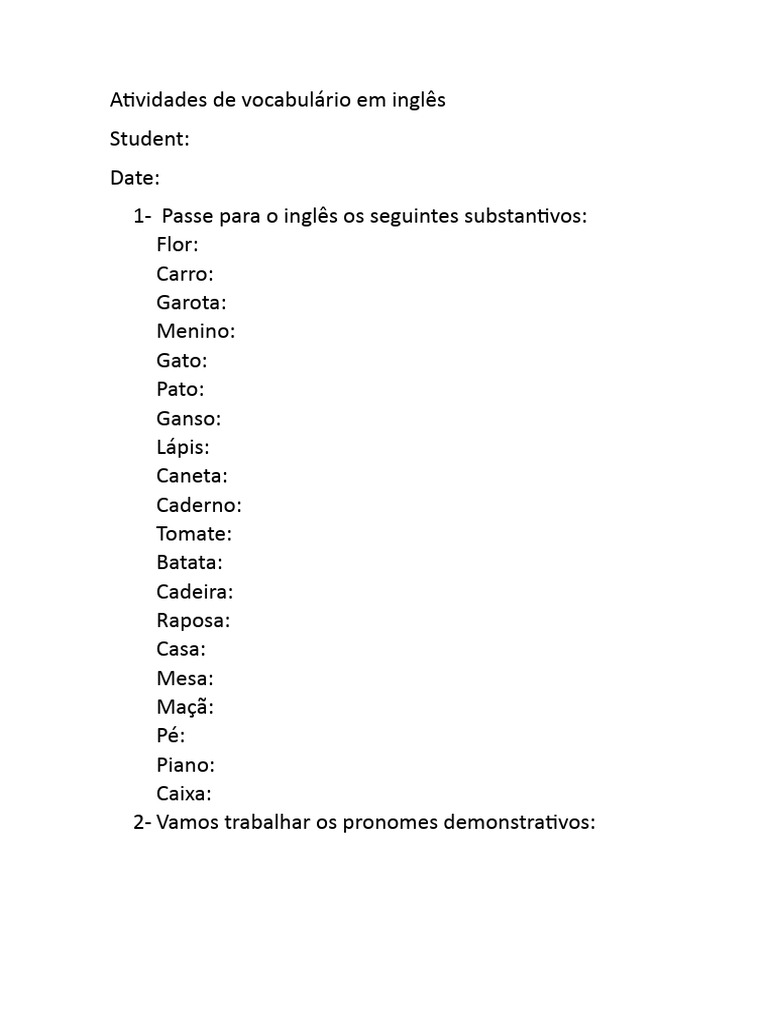 Atividades de vocabulário em inglês

Student:

Date:

1- Passe para o inglês os seguintes substantivos:
Flor:
Carro:
Garota:
Menino:
Gato:
Pato:
Ganso:
Lápis:
Caneta:
Caderno:
Tomate:
Batata:
Cadeira:
Raposa:
Casa:
Mesa:
Maçã:
Pé:
Piano:
Caixa:

2- Vamos trabalhar os pronomes demonstrativos: